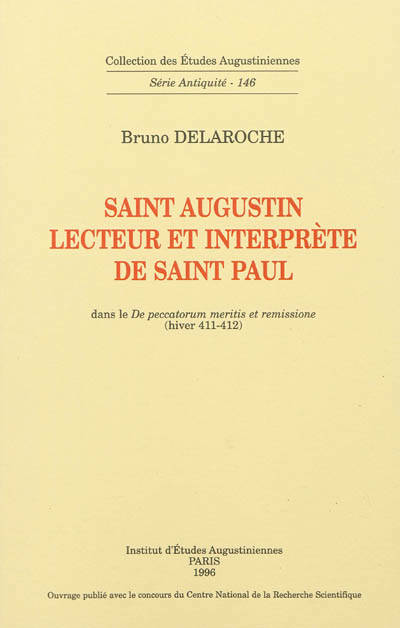 Collection des Études Augustiniennes
Série Antiquité - 146

Bruno DELAROCHE

SAINT AUGUSTIN
LECTEUR ET INTERPRÈTE
DE SAINT PAUL

dans le De peccatorum meritis et remissione
(hiver 411-412)

Institut d'Études Augustiniennes
PARIS
1996

Ouvrage publié avec le concours du Centre National de la Recherche Scientifique